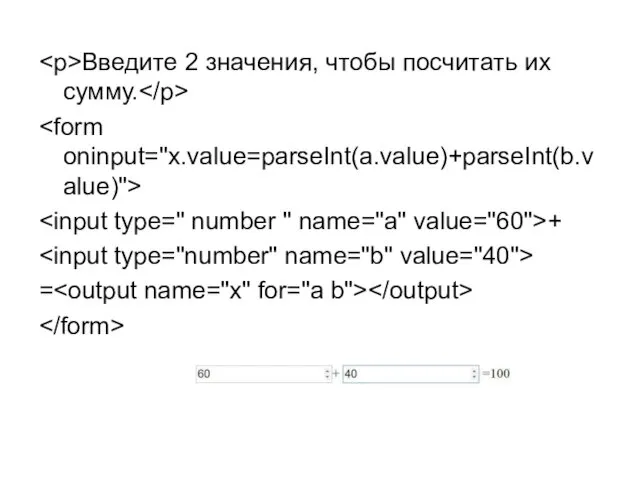 <p>Введите 2 значения, чтобы посчитать их сумму.</p>

<form oninput="x.value=parseInt(a.value)+parseInt(b.value)">

<input type=" number " name="a" value="60">+

<input type="number" name="b" value="40">

=<output name="x" for="a b"></output>

</form>

60 + 40 =100